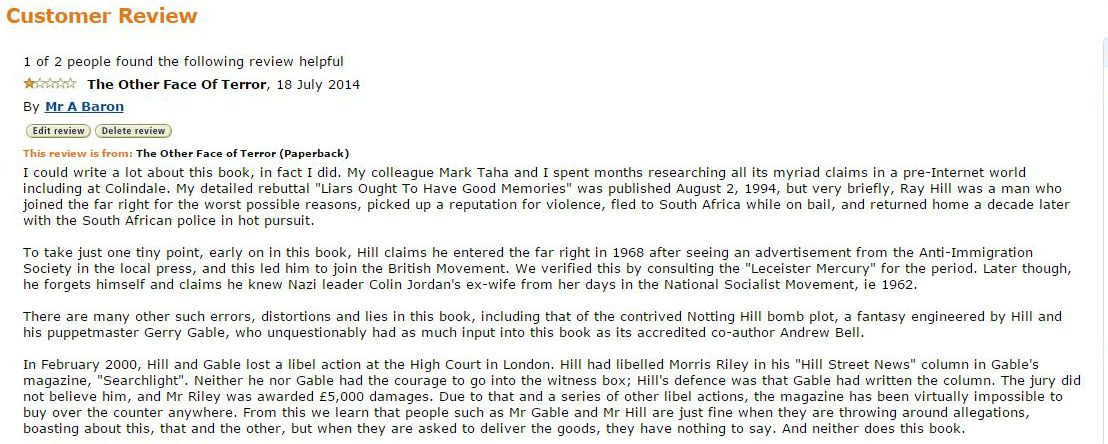 Customer Review

1 of 2 people found the following review helpful

The Other Face Of Terror, 18 July 2014

By Mr A Baron

Edit review Delete review

This review is from: The Other Face of Terror (Paperback)

I could write a lot about this book, in fact I did. My colleague Mark Taha and I spent months researching all its myriad claims in a pre-Internet world including at Colindale. My detailed rebuttal "Liars Ought To Have Good Memories" was published August 2, 1994, but very briefly, Ray Hill was a man who joined the far right for the worst possible reasons, picked up a reputation for violence, fled to South Africa while on bail, and returned home a decade later with the South African police in hot pursuit.

To take just one tiny point, early on in this book, Hill claims he entered the far right in 1968 after seeing an advertisement from the Anti-Immigration Society in the local press, and this led him to join the British Movement. We verified this by consulting the "Leceister Mercury" for the period. Later though, he forgets himself and claims he knew Nazi leader Colin Jordan's ex-wife from her days in the National Socialist Movement, ie 1962.

There are many other such errors, distortions and lies in this book, including that of the contrived Notting Hill bomb plot, a fantasy engineered by Hill and his puppetmaster Gerry Gable, who unquestionably had as much input into this book as its accredited co-author Andrew Bell.

In February 2000, Hill and Gable lost a libel action at the High Court in London. Hill had libelled Morris Riley in his "Hill Street News" column in Gable's magazine, "Searchlight". Neither he nor Gable had the courage to go into the witness box; Hill's defence was that Gable had written the column. The jury did not believe him, and Mr Riley was awarded £5,000 damages. Due to that and a series of other libel actions, the magazine has been virtually impossible to buy over the counter anywhere. From this we learn that people such as Mr Gable and Mr Hill are just fine when they are throwing around allegations, boasting about this, that and the other, but when they are asked to deliver the goods, they have nothing to say. And neither does this book.